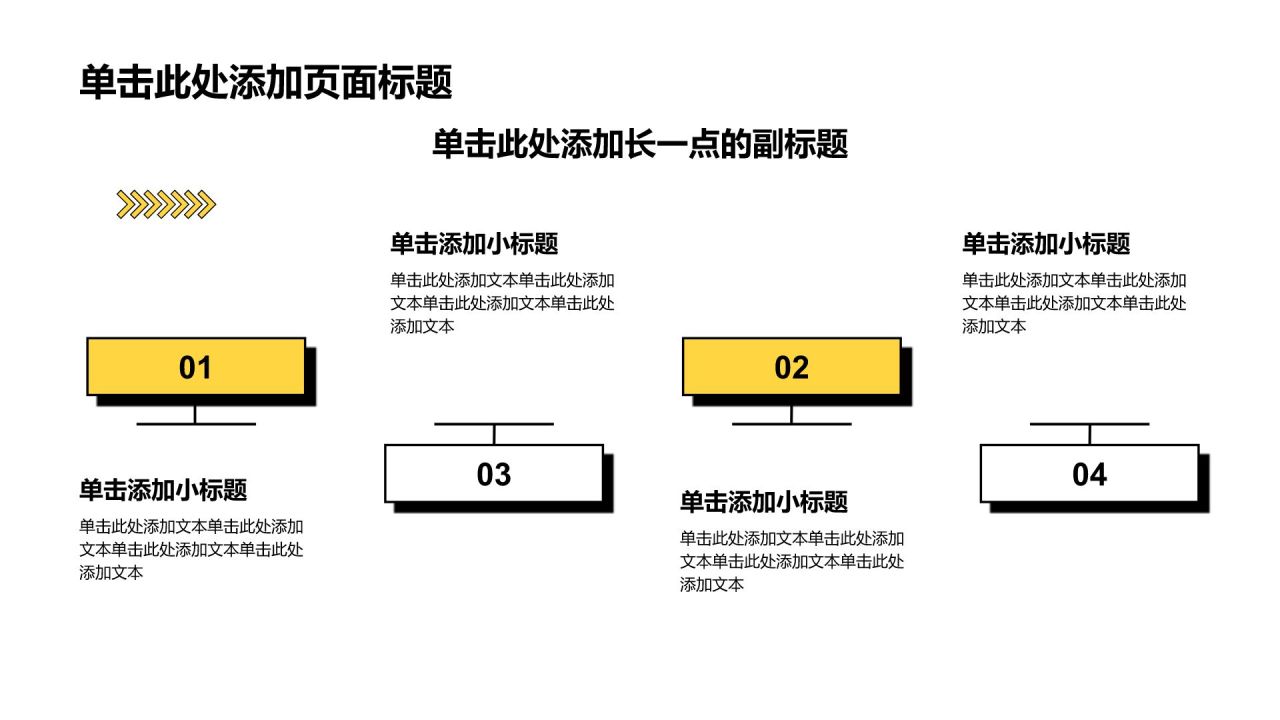 单击此处添加页面标题

单击此处添加长一点的副标题

01

单击添加小标题

单击此处添加文本单击此处添加文本单击此处添加文本单击此处添加文本

单击添加小标题

单击此处添加文本单击此处添加文本单击此处添加文本单击此处添加文本

03

02

单击添加小标题

单击此处添加文本单击此处添加文本单击此处添加文本单击此处添加文本

单击添加小标题

单击此处添加文本单击此处添加文本单击此处添加文本单击此处添加文本

04